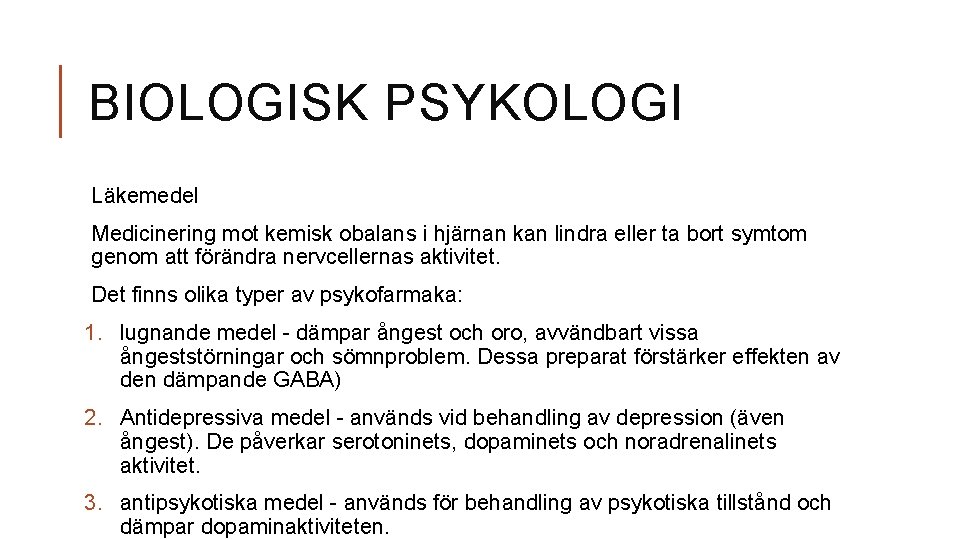 BIOLOGISK PSYKOLOGI

Läkemedel

Medicinering mot kemisk obalans i hjärnan kan lindra eller ta bort symtom genom att förändra nervcellernas aktivitet.

Det finns olika typer av psykofarmaka:

1. lugnande medel - dämpar ångest och oro, avvändbart vissa ångeststörningar och sömnproblem. Dessa preparat förstärker effekten av den dämpande GABA)

2. Antidepressiva medel - används vid behandling av depression (även ångest). De påverkar serotoninets, dopaminets och noradrenalinets aktivitet.

3. antipsykotiska medel - används för behandling av psykotiska tillstånd och dämpar dopaminaktiviteten.